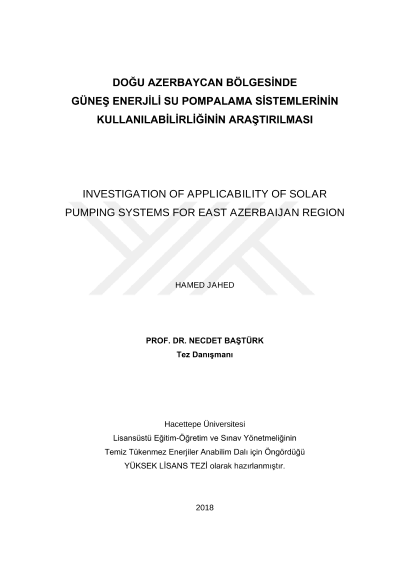 DOĞU AZERBAYCAN BÖLGESİNDE GÜNEŞ ENERJİLİ SU POMPALAMA SİSTEMLERİNİN KULLANILABİLİRLİĞİNİN ARAŞTIRILMASI

INVESTIGATION OF APPLICABILITY OF SOLAR PUMPING SYSTEMS FOR EAST AZERBAIJAN REGION

HAMED JAHED

PROF. DR. NECDET BAŞTÜRK
Tez Danışmanı

Hacettepe Üniversitesi
Lisansüstü Eğitim-Öğretim ve Sınav Yönetmeliğinin
Temiz Tükenmez Enerjiler Anabilim Dalı için Öngördüğü
YÜKSEK LİSANS TEZİ olarak hazırlanmıştır.

2018